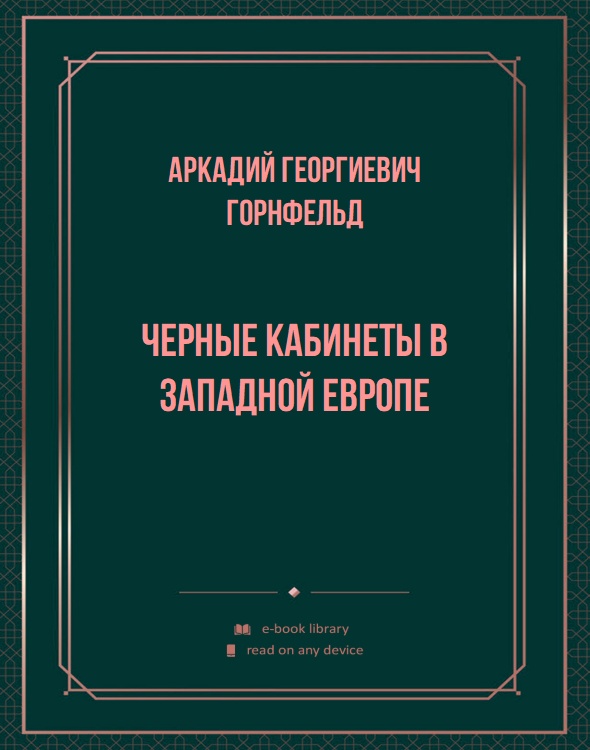 АРКАДИЙ ГЕОРГИЕВИЧ ГОРНФЕЛЬД

ЧЕРНЫЕ КАБИНЕТЫ В ЗАПАДНОЙ ЕВРОПЕ

e-book library
read on any device